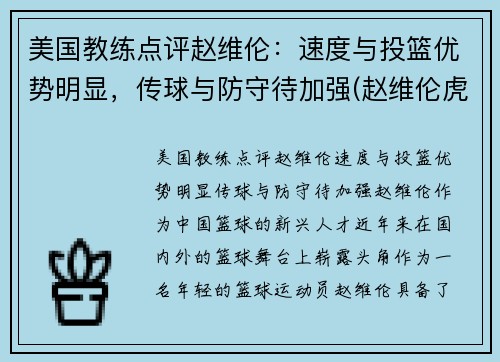 美国教练点评赵维伦：速度与投篮优势明显，传球与防守待加强(赵维伦虎

美国教练点评赵维伦速度与投篮优势明显传球与防守待加强赵维伦作为中国篮球的新兴人才近年来在国内外的篮球舞台上崭露头角作为一名年轻的篮球运动员赵维伦具备了